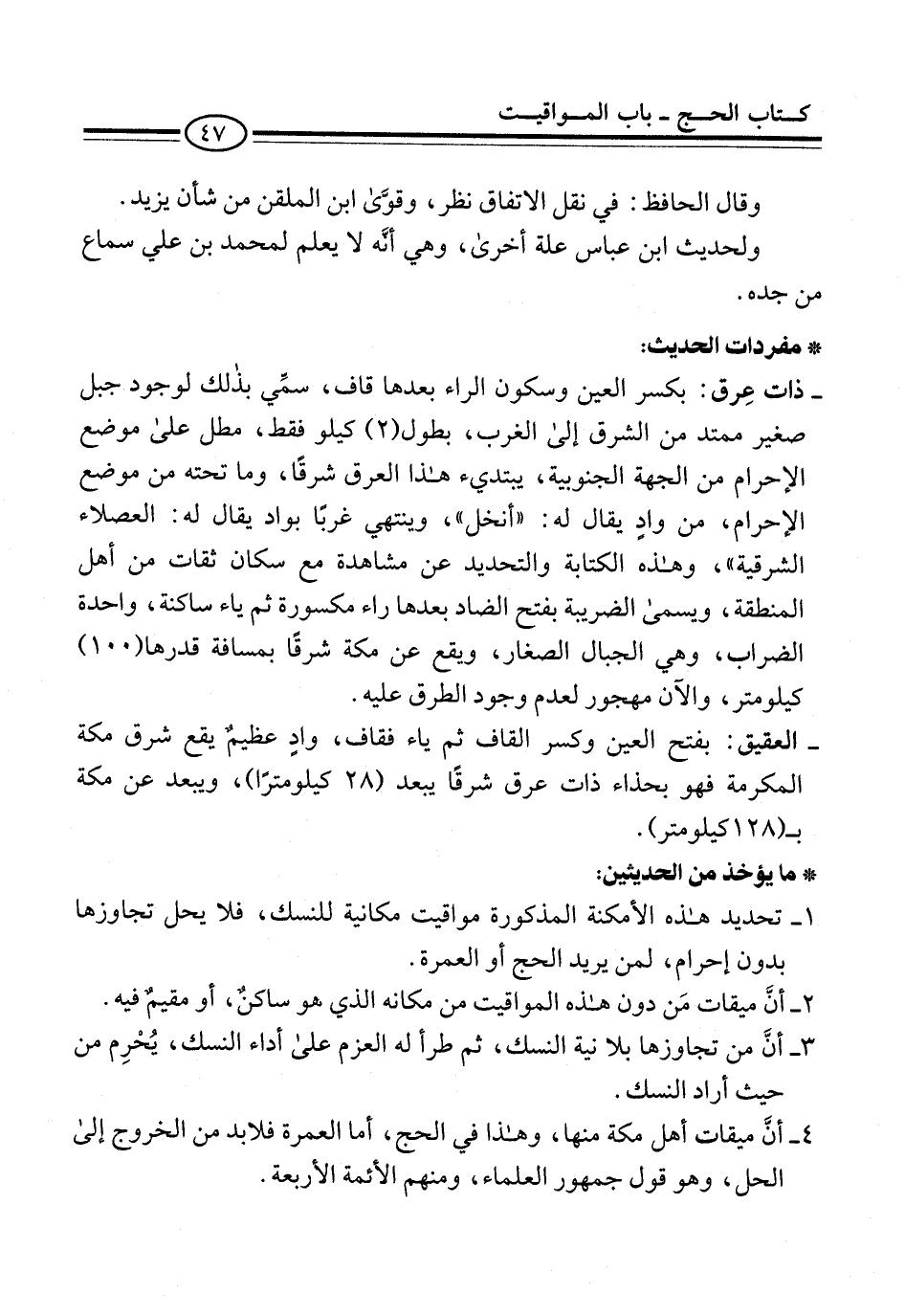 كتاب الحج ـ باب المواقيت ٤٧

وقال الحافظ: في نقل الاتفاق نظر، وقوّىٰ ابن الملقن من شأن يزيد.

ولحديث ابن عباس علة أخرىٰ، وهي أنَّه لا يعلم لمحمد بن علي سماع من جده.

* مفردات الحديث:

ـ ذات عِرق: بكسر العين وسكون الراء بعدها قاف، سمِّي بذٰلك لوجود جبل صغير ممتد من الشرق إلىٰ الغرب، بطول(٢) كيلو فقط، مطل علىٰ موضع الإحرام من الجهة الجنوبية، يبتديء هٰذا العرق شرقًا، وما تحته من موضع الإحرام، من وادٍ يقال له: «أنخل»، وينتهي غربًا بواد يقال له: العصلاء الشرقية»، وهٰذه الكتابة والتحديد عن مشاهدة مع سكان ثقات من أهل المنطقة، ويسمىٰ الضريبة بفتح الضاد بعدها راء مكسورة ثم ياء ساكنة، واحدة الضراب، وهي الجبال الصغار، ويقع عن مكة شرقًا بمسافة قدرها(١٠٠) كيلومتر، والآن مهجور لعدم وجود الطرق عليه.

ـ العقيق: بفتح العين وكسر القاف ثم ياء فقاف، وادٍ عظيمٌ يقع شرق مكة المكرمة فهو بحذاء ذات عرق شرقًا يبعد (٢٨ كيلومترًا)، ويبعد عن مكة بـ(١٢٨كيلومتر).

* ما يؤخذ من الحديثين:

١ـ تحديد هٰذه الأمكنة المذكورة مواقيت مكانية للنسك، فلا يحل تجاوزها بدون إحرام، لمن يريد الحج أو العمرة.

٢ـ أنَّ ميقات مَن دون هٰذه المواقيت من مكانه الذي هو ساكنٌ، أو مقيمٌ فيه.

٣ـ أنَّ من تجاوزها بلا نية النسك، ثم طرأ له العزم علىٰ أداء النسك، يُحْرِم من حيث أراد النسك.

٤ـ أنَّ ميقات أهل مكة منها، وهٰذا في الحج، أما العمرة فلابد من الخروج إلىٰ الحل، وهو قول جمهور العلماء، ومنهم الأئمة الأربعة.